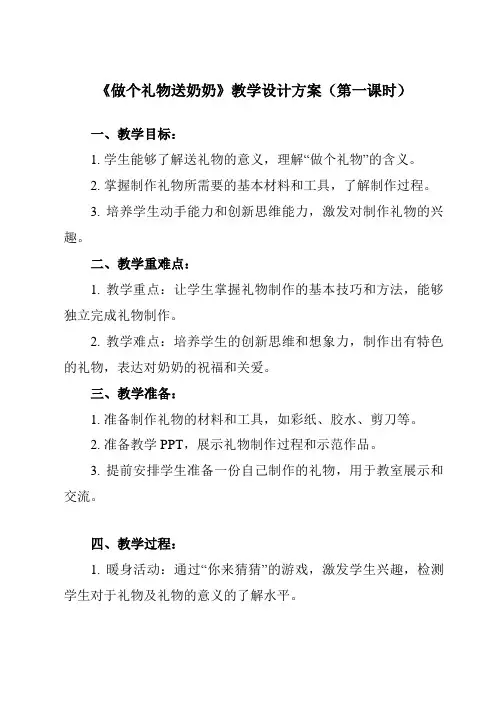 《做个礼物送奶奶》教学设计方案（第一课时）

一、教学目标：

1. 学生能够了解送礼物的意义，理解“做个礼物”的含义。

2. 掌握制作礼物所需要的基本材料和工具，了解制作过程。

3. 培养学生动手能力和创新思维能力，激发对制作礼物的兴趣。

二、教学重难点：

1. 教学重点：让学生掌握礼物制作的基本技巧和方法，能够独立完成礼物制作。

2. 教学难点：培养学生的创新思维和想象力，制作出有特色的礼物，表达对奶奶的祝福和关爱。

三、教学准备：

1. 准备制作礼物的材料和工具，如彩纸、胶水、剪刀等。

2. 准备教学 PPT，展示礼物制作过程和示范作品。

3. 提前安排学生准备一份自己制作的礼物，用于教室展示和交流。

四、教学过程：

1. 暖身活动：通过“你来猜猜”的游戏，激发学生兴趣，检测学生对于礼物及礼物的意义的了解水平。